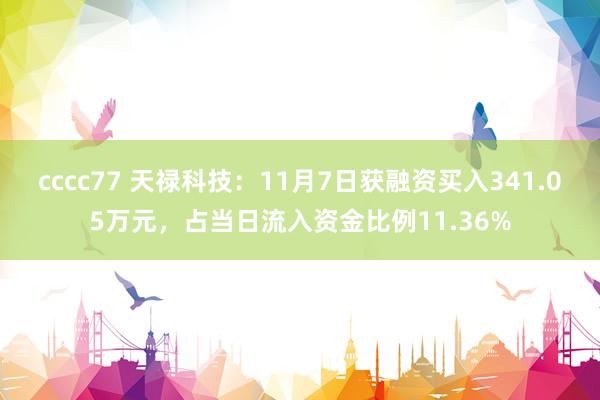 cccc77 天禄科技：11月7日获融资买入341.05万元，占当日流入资金比例11.36%